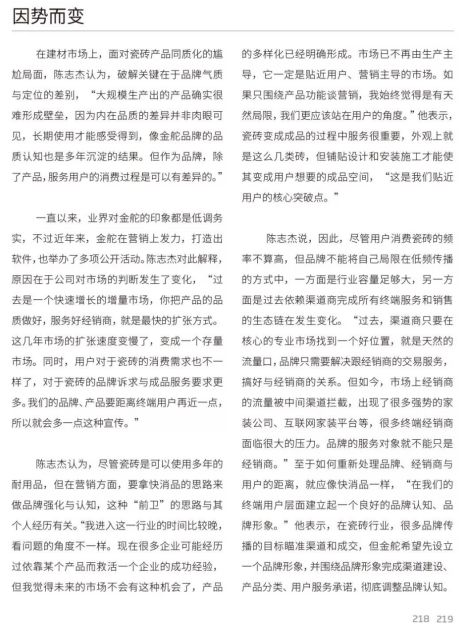 因势而变

在建材市场上，面对瓷砖产品同质化的尴尬局面，陈志杰认为，破解关键在于品牌气质与定位的差别，“大规模生产出的产品确实很难形成壁垒，因为内在品质的差异并非肉眼可见，长期使用才能感受得到，像金舵品牌的品质认知也是多年沉淀的结果。但作为品牌，除了产品，服务用户的消费过程是可以有差异的。”

一直以来，业界对金舵的印象都是低调务实，不过近年来，金舵在营销上发力，打造出软件，也举办了多项公开活动。陈志杰对此解释，原因在于公司对市场的判断发生了变化，“过去是一个快速增长的增量市场，你把产品的品质做好，服务好经销商，就是最快的扩张方式。这几年市场的扩张速度变慢了，变成一个存量市场。同时，用户对于瓷砖的消费需求也不一样了，对于瓷砖的品牌诉求与成品服务要求更多。我们的品牌、产品要距离终端用户再近一点，所以就会多一点这种宣传。”

陈志杰认为，尽管瓷砖是可以使用多年的耐用品，但在营销方面，要拿快消品的思路来做品牌强化与认知，这种“前卫”的思路与其个人经历有关。“我进入这一行业的时间比较晚，看问题的角度不一样。现在很多企业可能经历过依靠某个产品而救活一个企业的成功经验，但我觉得未来的市场不会有这种机会了，产品的多样化已经明确形成。市场已不再由生产主导，它一定是贴近用户、营销主导的市场。如果只围绕产品功能谈营销，我始终觉得是有天然局限，我们更应该站在用户的角度。”他表示，瓷砖变成成品的过程中服务很重要，外观上就是这么几类砖，但铺贴设计和安装施工才能使其变成用户想要的成品空间，“这是我们贴近用户的核心突破点。”

陈志杰说，因此，尽管用户消费瓷砖的频率不算高，但品牌不能将自己局限在低频传播的方式中，一方面是行业容量足够大，另一方面是过去依赖渠道商完成所有终端服务和销售的生态链在发生变化。“过去，渠道商只要在核心的专业市场找到一个好位置，就是天然的流量口，品牌只需要解决跟经销商的交易服务，搞好与经销商的关系。但如今，市场上经销商的流量被中间渠道拦截，出现了很多强势的家装公司、互联网家装平台等，很多终端经销商面临很大的压力。品牌的服务对象就不能只是经销商。”至于如何重新处理品牌、经销商与用户的距离，就应像快消品一样，“在我们的终端用户层面建立起一个良好的品牌认知、品牌形象。”他表示，在瓷砖行业，很多品牌传播的目标瞄准渠道和成交，但金舵希望先设立一个品牌形象，并围绕品牌形象完成渠道建设、产品分类、用户服务承诺，彻底调整品牌认知。

218 219